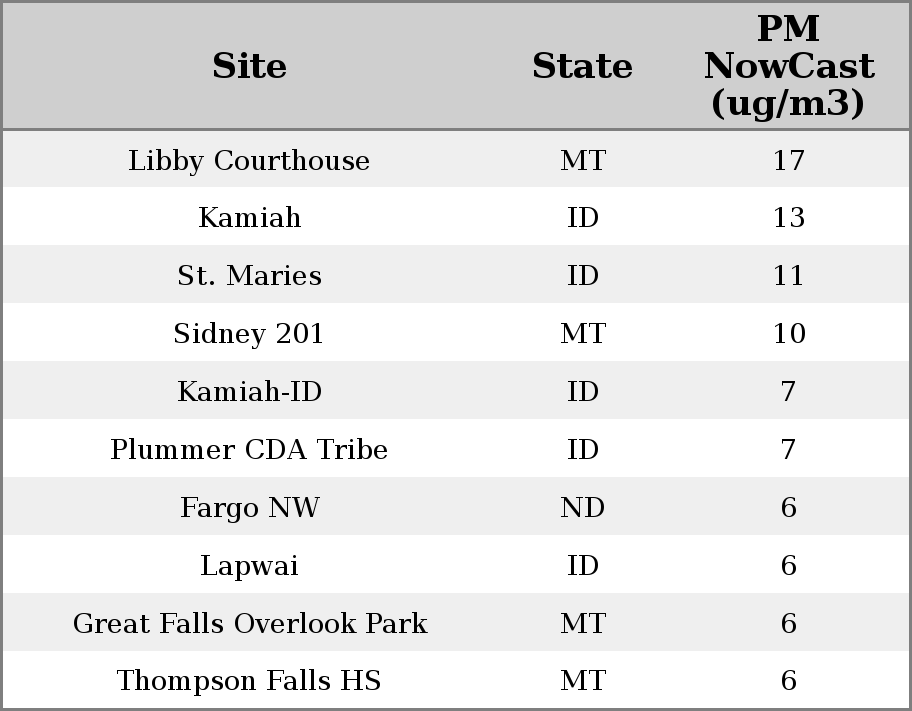 | Site | State | PM NowCast (ug/m3) |
|---|---|---|
| Libby Courthouse | MT | 17 |
| Kamiah | ID | 13 |
| St. Maries | ID | 11 |
| Sidney 201 | MT | 10 |
| Kamiah-ID | ID | 7 |
| Plummer CDA Tribe | ID | 7 |
| Fargo NW | ND | 6 |
| Lapwai | ID | 6 |
| Great Falls Overlook Park | MT | 6 |
| Thompson Falls HS | MT | 6 |